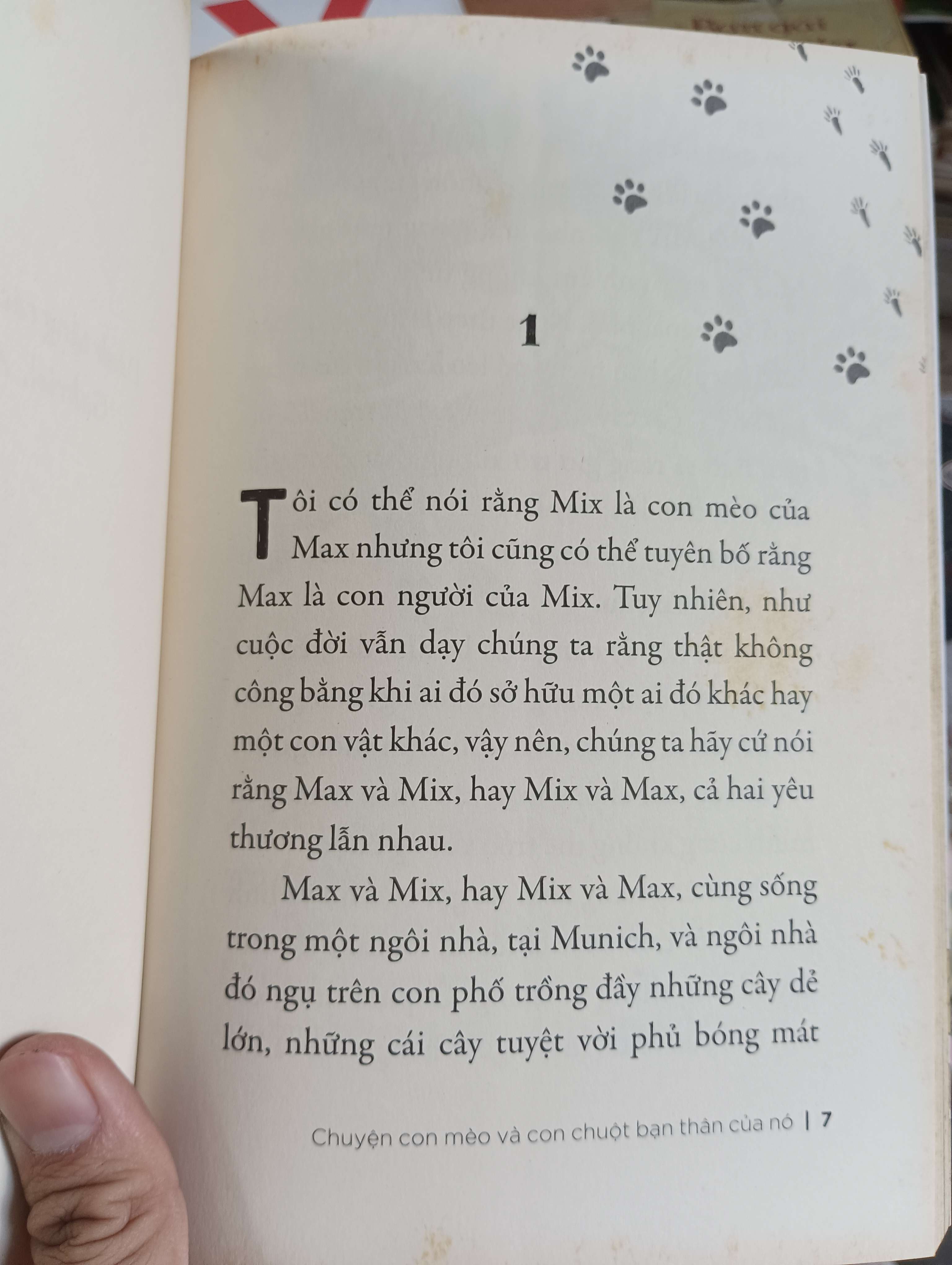 1

Tôi có thể nói rằng Mix là con mèo của Max nhưng tôi cũng có thể tuyên bố rằng Max là con người của Mix. Tuy nhiên, như cuộc đời vẫn dạy chúng ta rằng thật không công bằng khi ai đó sở hữu một ai đó khác hay một con vật khác, vậy nên, chúng ta hãy cứ nói rằng Max và Mix, hay Mix và Max, cả hai yêu thương lẫn nhau.

Max và Mix, hay Mix và Max, cùng sống trong một ngôi nhà, tại Munich, và ngôi nhà đó ngụ trên con phố trồng đầy những cây dẻ lớn, những cái cây tuyệt vời phủ bóng mát

Chuyện con mèo và con chuột bạn thân của nó | 7